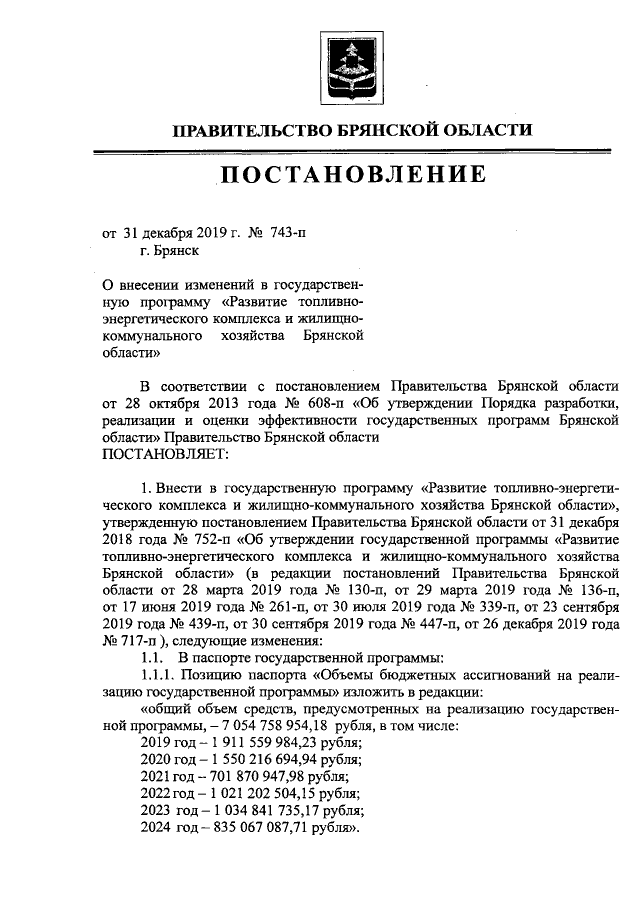 ПРАВИТЕЛЬСТВО БРЯНСКОЙ ОБЛАСТИ

ПОСТАНОВЛЕНИЕ

от 31 декабря 2019 г. № 743-п
г. Брянск

О внесении изменений в государственную программу «Развитие топливно-энергетического комплекса и жилищно-коммунального хозяйства Брянской области»

В соответствии с постановлением Правительства Брянской области от 28 октября 2013 года № 608-п «Об утверждении Порядка разработки, реализации и оценки эффективности государственных программ Брянской области» Правительство Брянской области
ПОСТАНОВЛЯЕТ:

1. Внести в государственную программу «Развитие топливно-энергетического комплекса и жилищно-коммунального хозяйства Брянской области», утвержденную постановлением Правительства Брянской области от 31 декабря 2018 года № 752-п «Об утверждении государственной программы «Развитие топливно-энергетического комплекса и жилищно-коммунального хозяйства Брянской области» (в редакции постановлений Правительства Брянской области от 28 марта 2019 года № 130-п, от 29 марта 2019 года № 136-п, от 17 июня 2019 года № 261-п, от 30 июля 2019 года № 339-п, от 23 сентября 2019 года № 439-п, от 30 сентября 2019 года № 447-п, от 26 декабря 2019 года № 717-п ), следующие изменения:
1.1. В паспорте государственной программы:
1.1.1. Позицию паспорта «Объемы бюджетных ассигнований на реализацию государственной программы» изложить в редакции:
«общий объем средств, предусмотренных на реализацию государственной программы, – 7 054 758 954,18 рубля, в том числе:
2019 год – 1 911 559 984,23 рубля;
2020 год – 1 550 216 694,94 рубля;
2021 год – 701 870 947,98 рубля;
2022 год – 1 021 202 504,15 рубля;
2023 год – 1 034 841 735,17 рубля;
2024 год – 835 067 087,71 рубля».